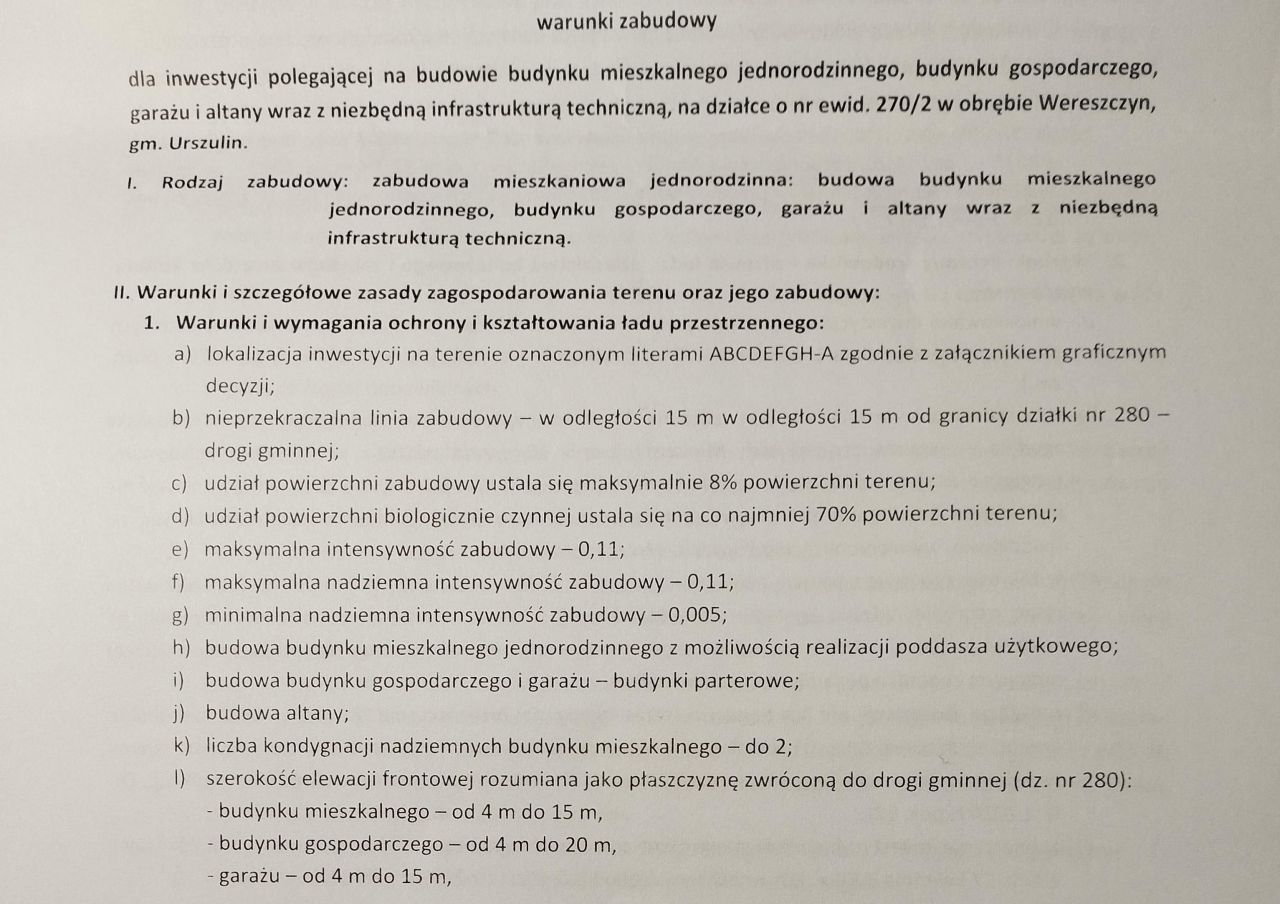 warunki zabudowy

dla inwestycji polegającej na budowie budynku mieszkalnego jednorodzinnego, budynku gospodarczego, garażu i altany wraz z niezbędną infrastrukturą techniczną, na działce o nr ewid. 270/2 w obrębie Wereszczyn, gm. Urszulin.

I. Rodzaj zabudowy: zabudowa mieszkaniowa jednorodzinna: budowa budynku mieszkalnego jednorodzinnego, budynku gospodarczego, garażu i altany wraz z niezbędną infrastrukturą techniczną.

II. Warunki i szczegółowe zasady zagospodarowania terenu oraz jego zabudowy:
1. Warunki i wymagania ochrony i kształtowania ładu przestrzennego:
a) lokalizacja inwestycji na terenie oznaczonym literami ABCDEFGH-A zgodnie z załącznikiem graficznym decyzji;
b) nieprzekraczalna linia zabudowy – w odległości 15 m w odległości 15 m od granicy działki nr 280 – drogi gminnej;
c) udział powierzchni zabudowy ustala się maksymalnie 8% powierzchni terenu;
d) udział powierzchni biologicznie czynnej ustala się na co najmniej 70% powierzchni terenu;
e) maksymalna intensywność zabudowy – 0,11;
f) maksymalna nadziemna intensywność zabudowy – 0,11;
g) minimalna nadziemna intensywność zabudowy – 0,005;
h) budowa budynku mieszkalnego jednorodzinnego z możliwością realizacji poddasza użytkowego;
i) budowa budynku gospodarczego i garażu – budynki parterowe;
j) budowa altany;
k) liczba kondygnacji nadziemnych budynku mieszkalnego – do 2;
l) szerokość elewacji frontowej rozumiana jako płaszczyznę zwróconą do drogi gminnej (dz. nr 280):
- budynku mieszkalnego – od 4 m do 15 m,
- budynku gospodarczego – od 4 m do 20 m,
- garażu – od 4 m do 15 m,